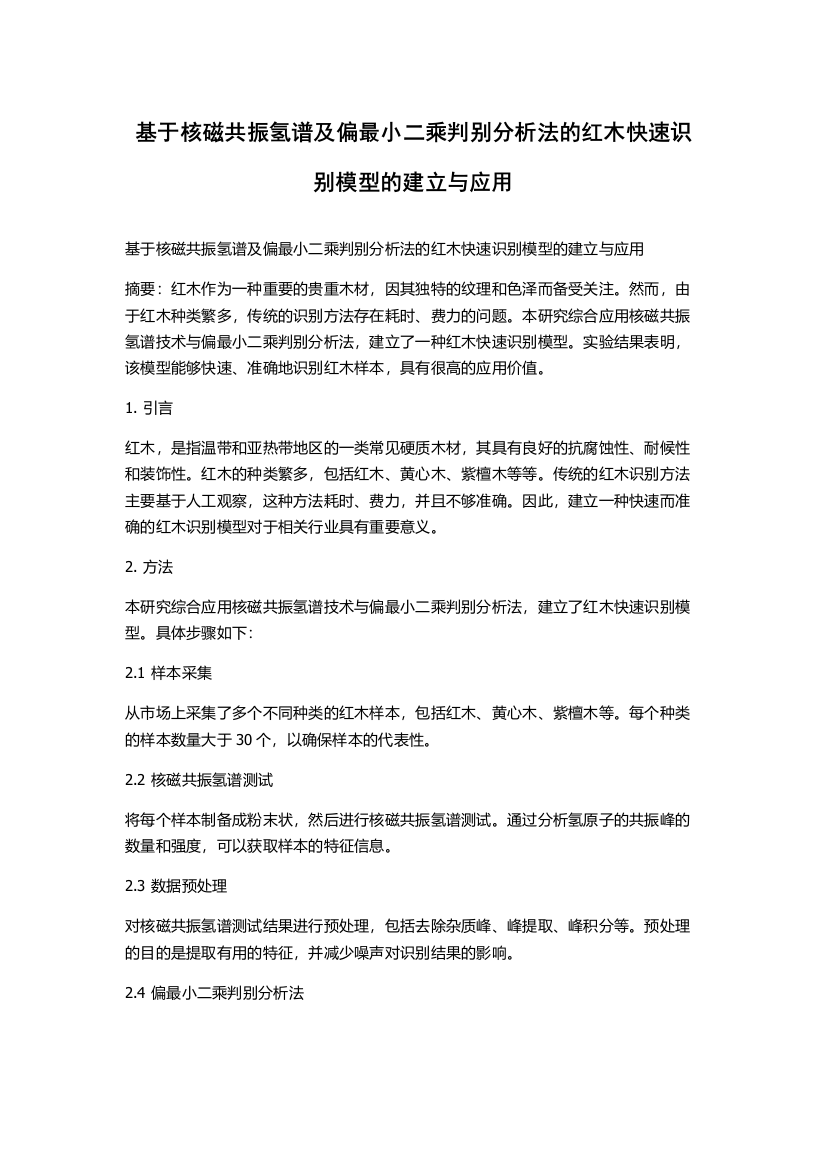 基于核磁共振氢谱及偏最小二乘判别分析法的红木快速识别模型的建立与应用

基于核磁共振氢谱及偏最小二乘判别分析法的红木快速识别模型的建立与应用

摘要：红木作为一种重要的贵重木材，因其独特的纹理和色泽而备受关注。然而，由于红木种类繁多，传统的识别方法存在耗时、费力的问题。本研究综合应用核磁共振氢谱技术与偏最小二乘判别分析法，建立了一种红木快速识别模型。实验结果表明，该模型能够快速、准确地识别红木样本，具有很高的应用价值。

1. 引言

红木，是指温带和亚热带地区的一类常见硬质木材，其具有良好的抗腐蚀性、耐候性和装饰性。红木的种类繁多，包括红木、黄心木、紫檀木等等。传统的红木识别方法主要基于人工观察，这种方法耗时、费力，并且不够准确。因此，建立一种快速而准确的红木识别模型对于相关行业具有重要意义。

2. 方法

本研究综合应用核磁共振氢谱技术与偏最小二乘判别分析法，建立了红木快速识别模型。具体步骤如下：

2.1 样本采集

从市场上采集了多个不同种类的红木样本，包括红木、黄心木、紫檀木等。每个种类的样本数量大于 30 个，以确保样本的代表性。

2.2 核磁共振氢谱测试

将每个样本制备成粉末状，然后进行核磁共振氢谱测试。通过分析氢原子的共振峰的数量和强度，可以获取样本的特征信息。

2.3 数据预处理

对核磁共振氢谱测试结果进行预处理，包括去除杂质峰、峰提取、峰积分等。预处理的目的是提取有用的特征，并减少噪声对识别结果的影响。

2.4 偏最小二乘判别分析法